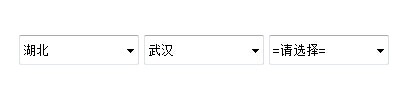 湖北

武汉

=请选择=